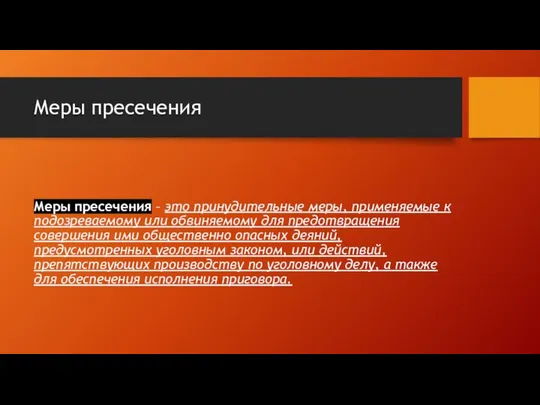 Меры пресечения

Меры пресечения – это принудительные меры, применяемые к подозреваемому или обвиняемому для предотвращения совершения ими общественно опасных деяний, предусмотренных уголовным законом, или действий, препятствующих производству по уголовному делу, а также для обеспечения исполнения приговора.